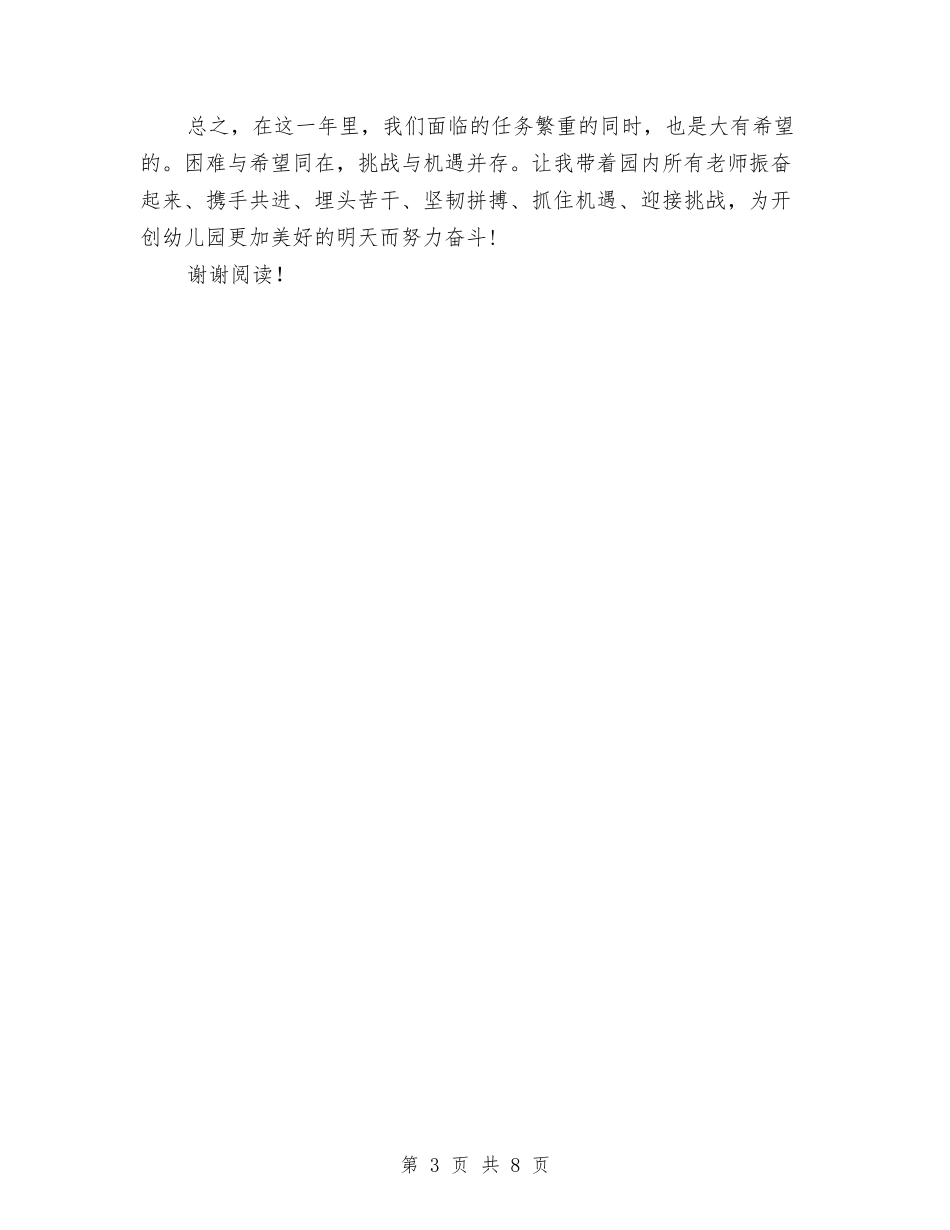 总之，在这一年里，我们面临的任务繁重的同时，也是大有希望的。困难与希望同在，挑战与机遇并存。让我带着园内所有老师振奋起来、携手共进、埋头苦干、坚韧拼搏、抓住机遇、迎接挑战，为开创幼儿园更加美好的明天而努力奋斗！

谢谢阅读！

第 3 页 共 8 页